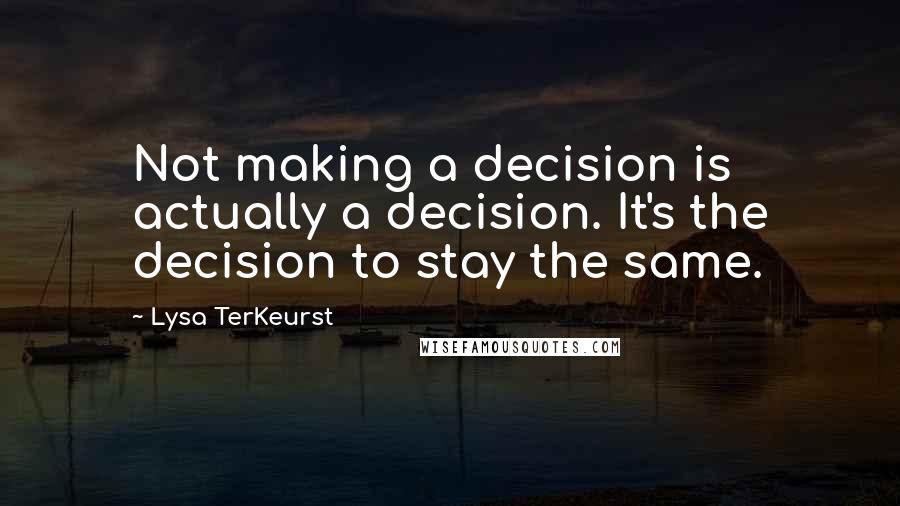 Not making a decision is actually a decision. It's the decision to stay the same.

~ Lysa TerKeurst

WISEFAMOUSQUOTES.COM